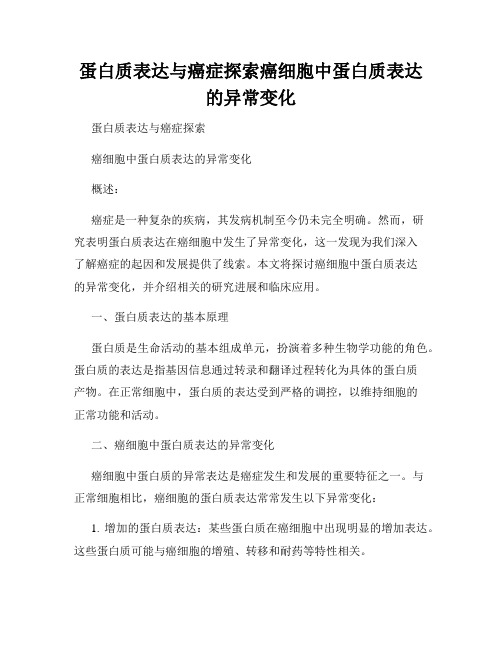 蛋白质表达与癌症探索癌细胞中蛋白质表达的异常变化

蛋白质表达与癌症探索

癌细胞中蛋白质表达的异常变化

概述：

癌症是一种复杂的疾病，其发病机制至今仍未完全明确。然而，研究表明蛋白质表达在癌细胞中发生了异常变化，这一发现为我们深入了解癌症的起因和发展提供了线索。本文将探讨癌细胞中蛋白质表达的异常变化，并介绍相关的研究进展和临床应用。

一、蛋白质表达的基本原理

蛋白质是生命活动的基本组成单元，扮演着多种生物学功能的角色。蛋白质的表达是指基因信息通过转录和翻译过程转化为具体的蛋白质产物。在正常细胞中，蛋白质的表达受到严格的调控，以维持细胞的正常功能和活动。

二、癌细胞中蛋白质表达的异常变化

癌细胞中蛋白质的异常表达是癌症发生和发展的重要特征之一。与正常细胞相比，癌细胞的蛋白质表达常常发生以下异常变化：

1. 增加的蛋白质表达：某些蛋白质在癌细胞中出现明显的增加表达。这些蛋白质可能与癌细胞的增殖、转移和耐药等特性相关。